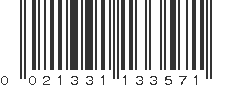 0 021331 133571